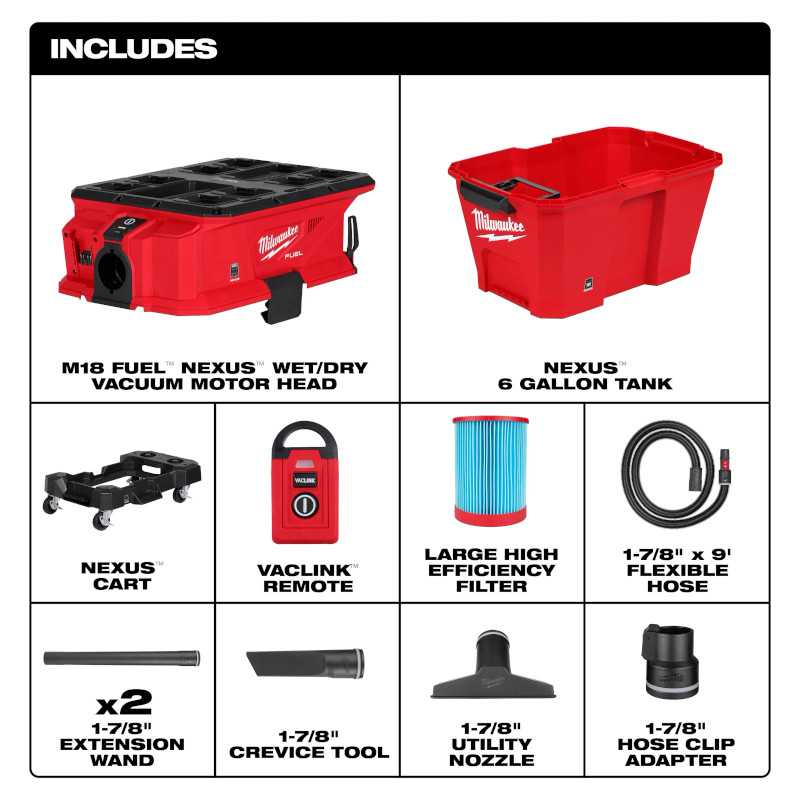 INCLUDES

Milwaukee FUEL

M18 FUEL™ NEXUS™ WET/DRY VACUUM MOTOR HEAD

Milwaukee

NEXUS™ 6 GALLON TANK

NEXUS™ CART

VACLINK

VACLINK™ REMOTE

LARGE HIGH EFFICIENCY FILTER

1-7/8" x 9' FLEXIBLE HOSE

x2 1-7/8" EXTENSION WAND

1-7/8" CREVICE TOOL

Milwaukee

1-7/8" UTILITY NOZZLE

1-7/8" HOSE CLIP ADAPTER